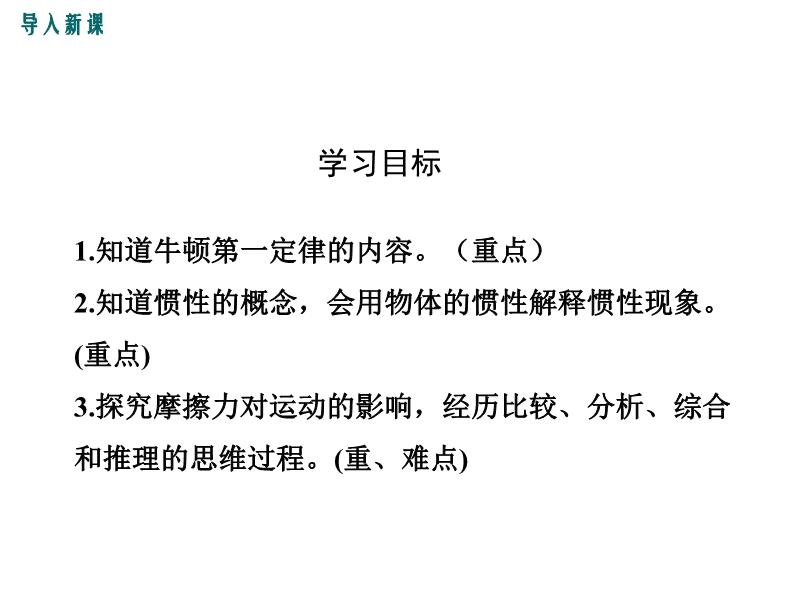 导入新课

学习目标

1.知道牛顿第一定律的内容。（重点）

2.知道惯性的概念，会用物体的惯性解释惯性现象。(重点)

3.探究摩擦力对运动的影响，经历比较、分析、综合和推理的思维过程。(重、难点)